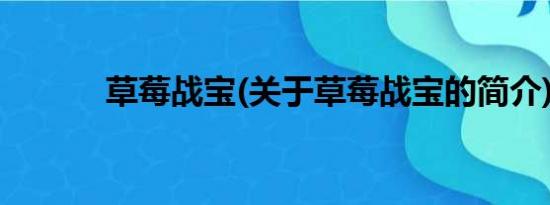 草莓战宝(关于草莓战宝的简介)